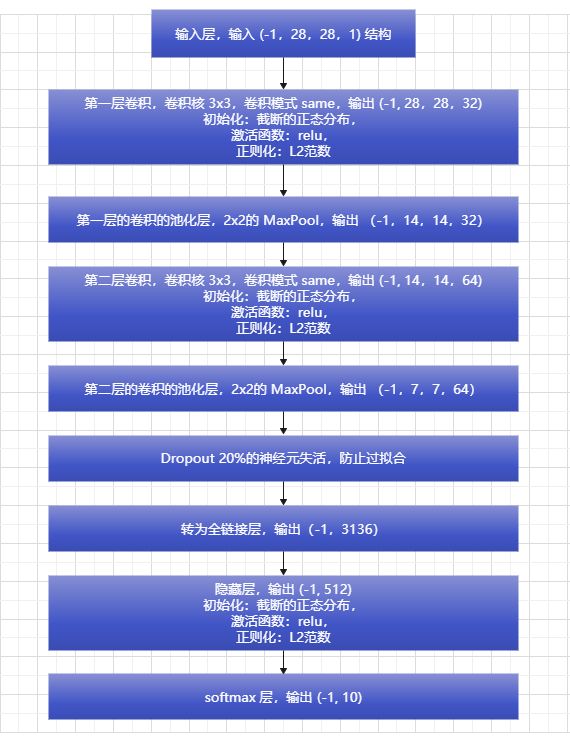 输入层，输入 (-1，28，28，1) 结构

第一层卷积，卷积核 3x3，卷积模式 same，输出 (-1, 28，28，32)
初始化：截断的正态分布，
激活函数：relu，
正则化：L2范数

第一层的卷积的池化层，2x2的 MaxPool，输出 (-1，14，14，32)

第二层卷积，卷积核 3x3，卷积模式 same，输出 (-1, 14，14，64)
初始化：截断的正态分布，
激活函数：relu，
正则化：L2范数

第二层的卷积的池化层，2x2的 MaxPool，输出 (-1，7，7，64)

Dropout 20%的神经元失活，防止过拟合

转为全链接层，输出 (-1，3136)

隐藏层，输出 (-1, 512)
初始化：截断的正态分布，
激活函数：relu，
正则化：L2范数

softmax 层，输出 (-1, 10)